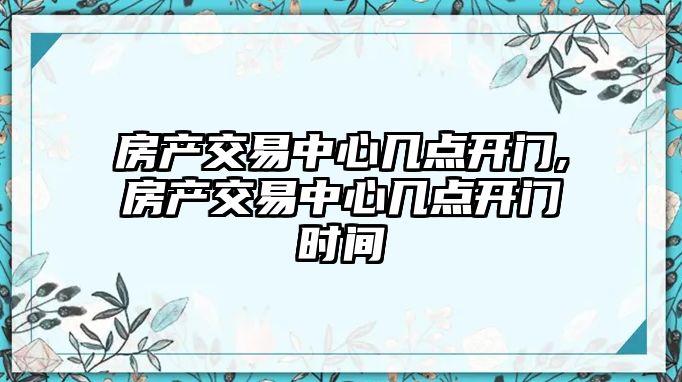 房产交易中心几点开门,房产交易中心几点开门时间